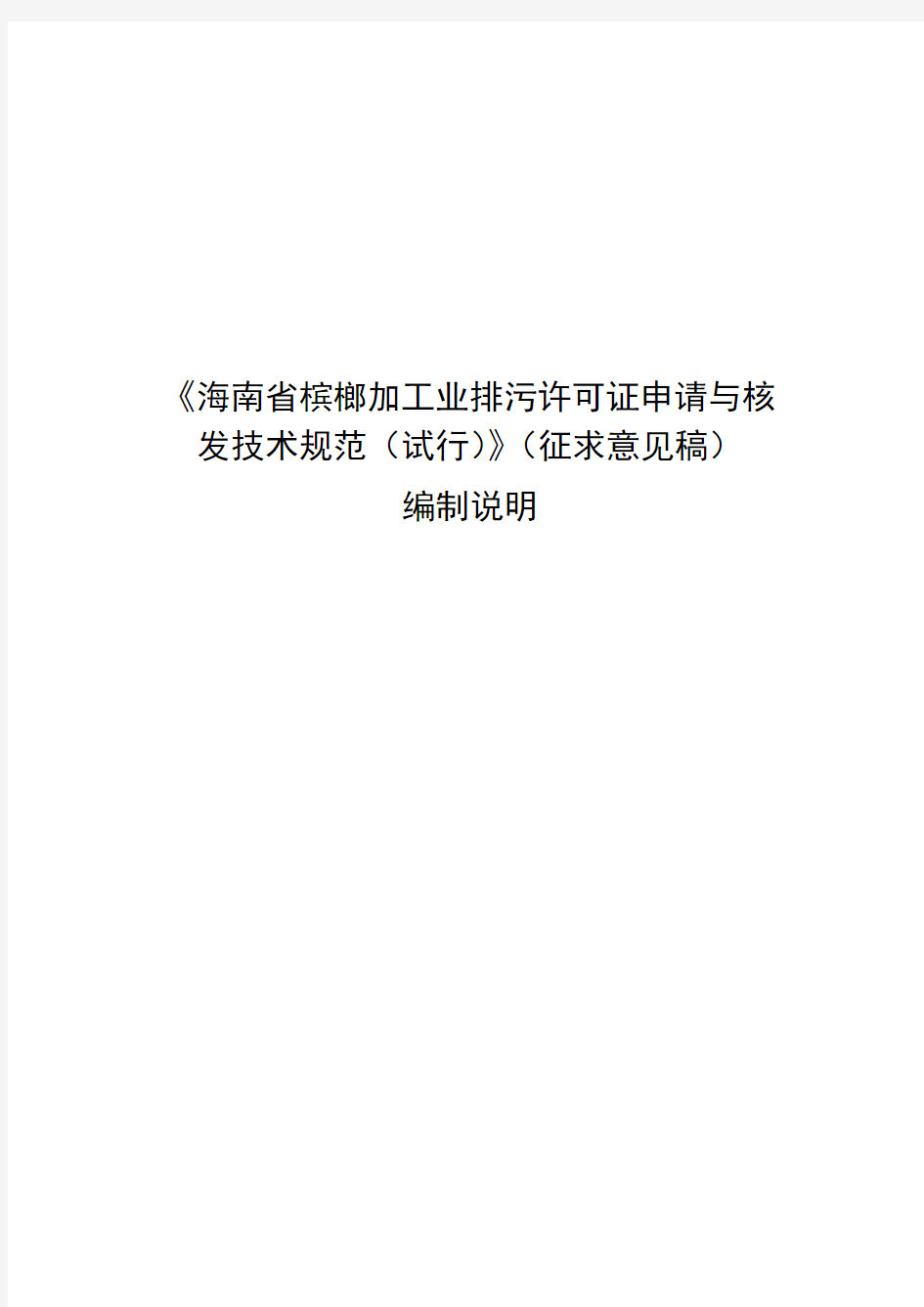 《海南省槟榔加工业排污许可证申请与核发技术规范（试行）》（征求意见稿）

编制说明